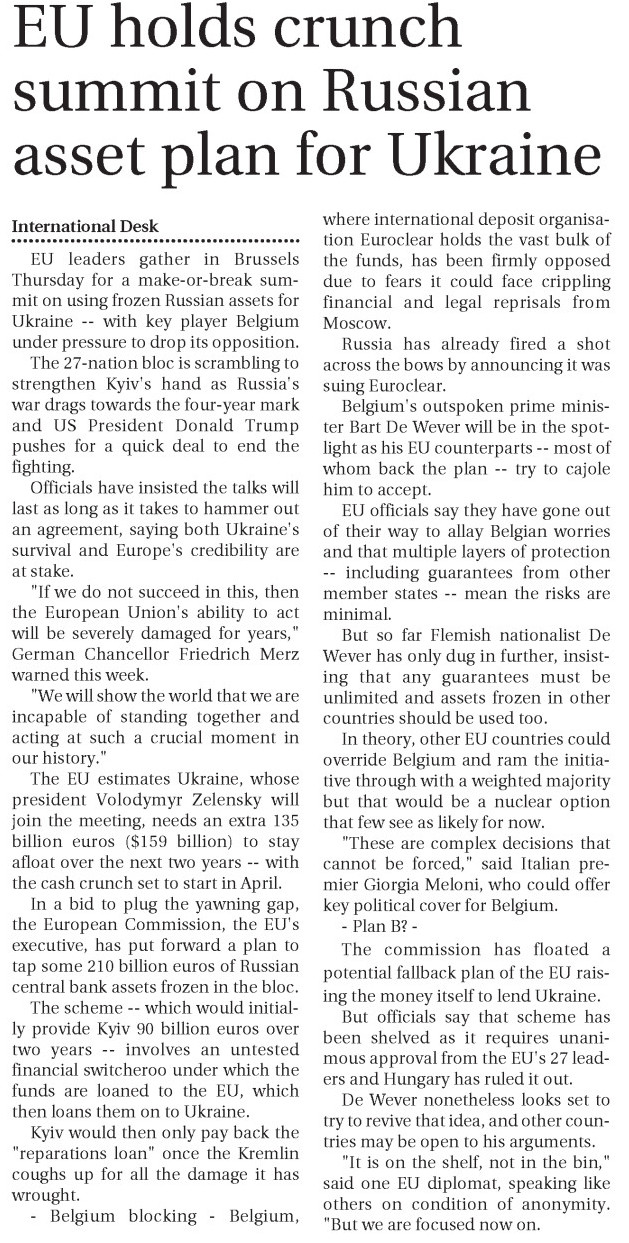 EU holds crunch summit on Russian asset plan for Ukraine

International Desk

EU leaders gather in Brussels Thursday for a make-or-break summit on using frozen Russian assets for Ukraine -- with key player Belgium under pressure to drop its opposition.

The 27-nation bloc is scrambling to strengthen Kyiv's hand as Russia's war drags towards the four-year mark and US President Donald Trump pushes for a quick deal to end the fighting.

Officials have insisted the talks will last as long as it takes to hammer out an agreement, saying both Ukraine's survival and Europe's credibility are at stake.

"If we do not succeed in this, then the European Union's ability to act will be severely damaged for years," German Chancellor Friedrich Merz warned this week.

"We will show the world that we are incapable of standing together and acting at such a crucial moment in our history."

The EU estimates Ukraine, whose president Volodymyr Zelensky will join the meeting, needs an extra 135 billion euros ($159 billion) to stay afloat over the next two years -- with the cash crunch set to start in April.

In a bid to plug the yawning gap, the European Commission, the EU's executive, has put forward a plan to tap some 210 billion euros of Russian central bank assets frozen in the bloc.

The scheme -- which would initially provide Kyiv 90 billion euros over two years -- involves an untested financial switcheroo under which the funds are loaned to the EU, which then loans them on to Ukraine.

Kyiv would then only pay back the "reparations loan" once the Kremlin coughs up for all the damage it has wrought.

- Belgium blocking - Belgium, where international deposit organisation Euroclear holds the vast bulk of the funds, has been firmly opposed due to fears it could face crippling financial and legal reprisals from Moscow.

Russia has already fired a shot across the bows by announcing it was suing Euroclear.

Belgium's outspoken prime minister Bart De Wever will be in the spotlight as his EU counterparts -- most of whom back the plan -- try to cajole him to accept.

EU officials say they have gone out of their way to allay Belgian worries and that multiple layers of protection -- including guarantees from other member states -- mean the risks are minimal.

But so far Flemish nationalist De Wever has only dug in further, insisting that any guarantees must be unlimited and assets frozen in other countries should be used too.

In theory, other EU countries could override Belgium and ram the initiative through with a weighted majority but that would be a nuclear option that few see as likely for now.

"These are complex decisions that cannot be forced," said Italian premier Giorgia Meloni, who could offer key political cover for Belgium.

- Plan B? -

The commission has floated a potential fallback plan of the EU raising the money itself to lend Ukraine.

But officials say that scheme has been shelved as it requires unanimous approval from the EU's 27 leaders and Hungary has ruled it out.

De Wever nonetheless looks set to try to revive that idea, and other countries may be open to his arguments.

"It is on the shelf, not in the bin," said one EU diplomat, speaking like others on condition of anonymity. "But we are focused now on.